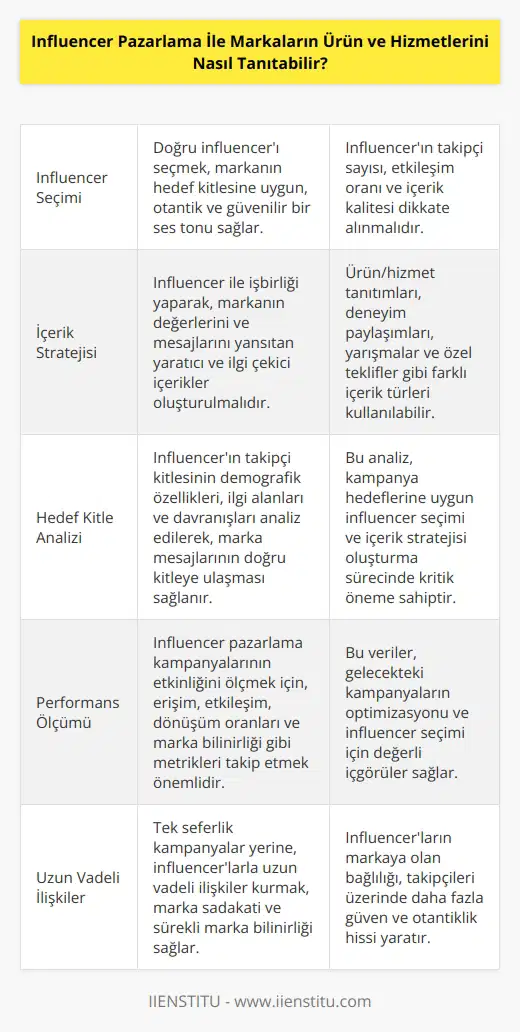 Influencer Pazarlama İle Markaların Ürün ve Hizmetlerini Nasıl Tanıtabilir?

| | | |
|---|---|---|
| Influencer Seçimi | Doğru influencer'ı seçmek, markanın hedef kitlesine uygun, otantik ve güvenilir bir ses tonu sağlar. | Influencer'ın takipçi sayısı, etkileşim oranı ve içerik kalitesi dikkate alınmalıdır. |
| İçerik Stratejisi | Influencer ile işbirliği yaparak, markanın değerlerini ve mesajlarını yansıtan yaratıcı ve ilgi çekici içerikler oluşturulmalıdır. | Ürün/hizmet tanıtımları, deneyim paylaşımları, yarışmalar ve özel teklifler gibi farklı içerik türleri kullanılabilir. |
| Hedef Kitle Analizi | Influencer'ın takipçi kitlesinin demografik özellikleri, ilgi alanları ve davranışları analiz edilerek, marka mesajlarının doğru kitleye ulaşması sağlanır. | Bu analiz, kampanya hedeflerine uygun influencer seçimi ve içerik stratejisi oluşturma sürecinde kritik öneme sahiptir. |
| Performans Ölçümü | Influencer pazarlama kampanyalarının etkinliğini ölçmek için, erişim, etkileşim, dönüşüm oranları ve marka bilinirliği gibi metrikleri takip etmek önemlidir. | Bu veriler, gelecekteki kampanyaların optimizasyonu ve influencer seçimi için değerli içgörüler sağlar. |
| Uzun Vadeli İlişkiler | Tek seferlik kampanyalar yerine, influencer'larla uzun vadeli ilişkiler kurmak, marka sadakati ve sürekli marka bilinirliği sağlar. | Influencer'ların markaya olan bağlılığı, takipçileri üzerinde daha fazla güven ve otantiklik hissi yaratır. |

IIENSTITU - www.iienstitu.com